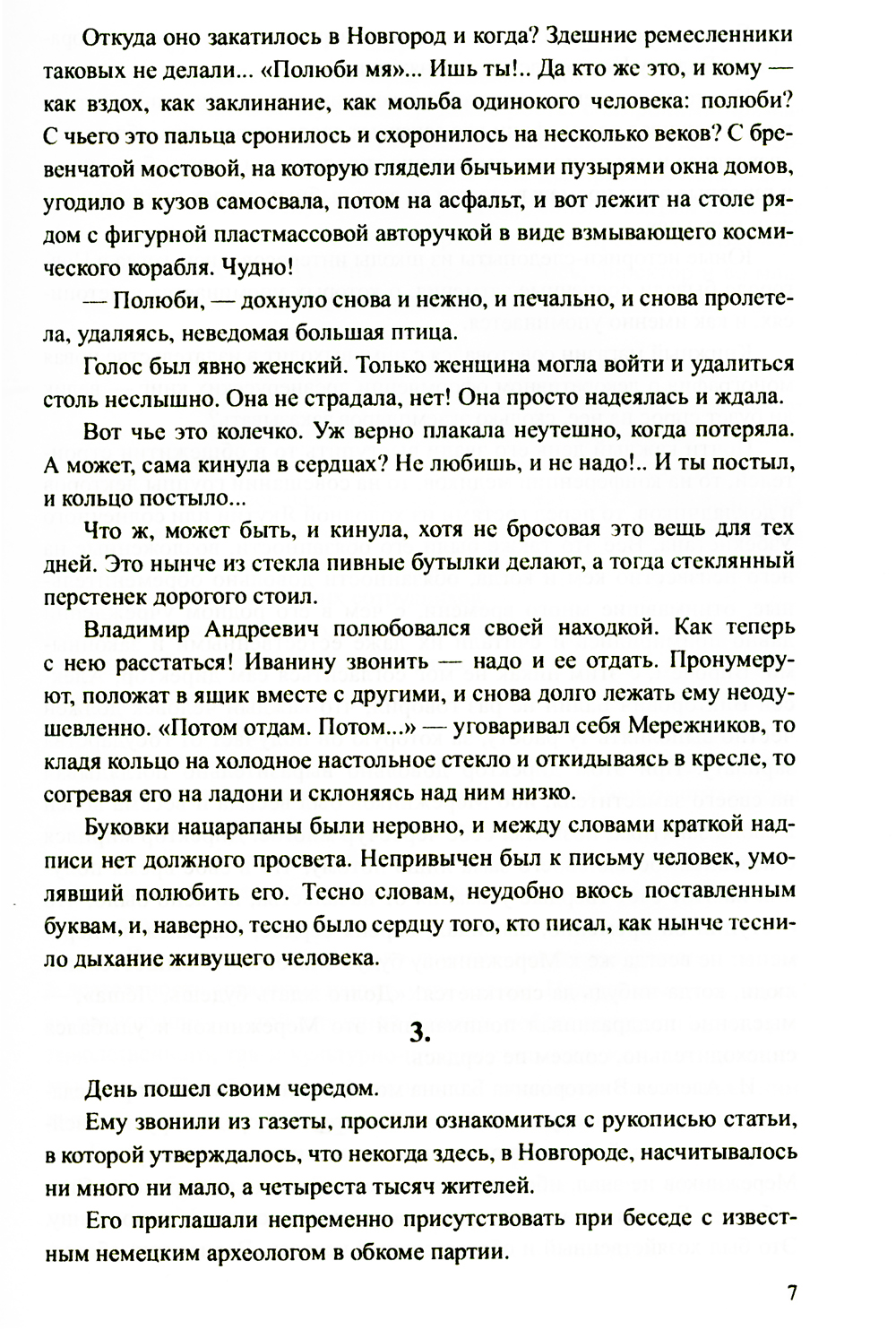 Откуда оно закатилось в Новгород и когда? Здешние ремесленники таковых не делали... «Полюби мя»... Ишь ты!.. Да кто же это, и кому — как вздох, как заклинание, как мольба одинокого человека: полюби? С чьего это пальца сронилось и схоронилось на несколько веков? С бревенчатой мостовой, на которую глядели бычьими пузырями окна домов, угодило в кузов самосвала, потом на асфальт, и вот лежит на столе рядом с фигурной пластмассовой авторучкой в виде взмывающего космического корабля. Чудно!

— Полюби, — дохнуло снова и нежно, и печально, и снова пролетела, удаляясь, неведомая большая птица.

Голос был явно женский. Только женщина могла войти и удалиться столь неслышно. Она не страдала, нет! Она просто надеялась и ждала.

Вот чье это колечко. Уж верно плакала неутешно, когда потеряла. А может, сама кинула в сердцах? Не любишь, и не надо!.. И ты постыл, и кольцо постыло...

Что ж, может быть, и кинула, хотя не бросовая это вещь для тех дней. Это нынче из стекла пивные бутылки делают, а тогда стеклянный перстенек дорогого стоил.

Владимир Андреевич полюбовался своей находкой. Как теперь с нею расстаться! Иванину звонить — надо и ее отдать. Пронумеруют, положат в ящик вместе с другими, и снова долго лежать ему неодушевленно. «Потом отдам. Потом...» — уговаривал себя Мережников, то кладя кольцо на холодное настольное стекло и откидываясь в кресле, то согревая его на ладони и склоняясь над ним низко.

Буковки нацарапаны были неровно, и между словами краткой надписи нет должного просвета. Непривычен был к письму человек, умолявший полюбить его. Тесно словам, неудобно вкось поставленным буквам, и, наверно, тесно было сердцу того, кто писал, как нынче теснило дыхание живущего человека.

3.

День пошел своим чередом.

Ему звонили из газеты, просили ознакомиться с рукописью статьи, в которой утверждалось, что некогда здесь, в Новгороде, насчитывалось ни много ни мало, а четыреста тысяч жителей.

Его приглашали непременно присутствовать при беседе с известным немецким археологом в обкоме партии.

7